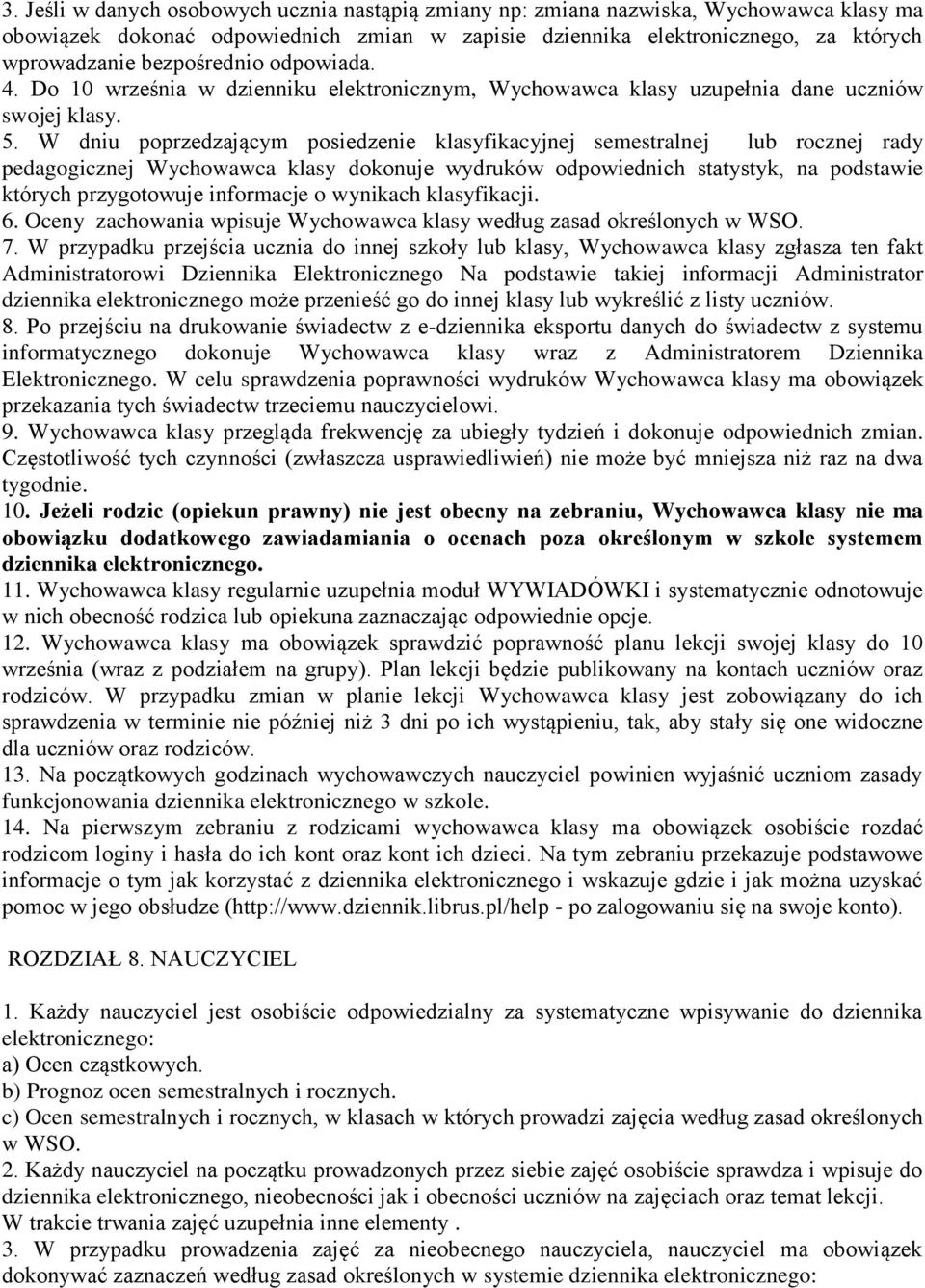 3. Jeśli w danych osobowych ucznia nastąpią zmiany np: zmiana nazwiska, Wychowawca klasy ma obowiązek dokonać odpowiednich zmian w zapisie dziennika elektronicznego, za których wprowadzanie bezpośrednio odpowiada.
4. Do 10 września w dzienniku elektronicznym, Wychowawca klasy uzupełnia dane uczniów swojej klasy.
5. W dniu poprzedzającym posiedzenie klasyfikacyjnej semestralnej lub rocznej rady pedagogicznej Wychowawca klasy dokonuje wydruków odpowiednich statystyk, na podstawie których przygotowuje informacje o wynikach klasyfikacji.
6. Oceny zachowania wpisuje Wychowawca klasy według zasad określonych w WSO.
7. W przypadku przejścia ucznia do innej szkoły lub klasy, Wychowawca klasy zgłasza ten fakt Administratorowi Dziennika Elektronicznego Na podstawie takiej informacji Administrator dziennika elektronicznego może przenieść go do innej klasy lub wykreślić z listy uczniów.
8. Po przejściu na drukowanie świadectw z e-dziennika eksportu danych do świadectw z systemu informatycznego dokonuje Wychowawca klasy wraz z Administratorem Dziennika Elektronicznego. W celu sprawdzenia poprawności wydruków Wychowawca klasy ma obowiązek przekazania tych świadectw trzeciemu nauczycielowi.
9. Wychowawca klasy przegląda frekwencję za ubiegły tydzień i dokonuje odpowiednich zmian. Częstotliwość tych czynności (zwłaszcza usprawiedliwień) nie może być mniejsza niż raz na dwa tygodnie.
10. Jeżeli rodzic (opiekun prawny) nie jest obecny na zebraniu, Wychowawca klasy nie ma obowiązku dodatkowego zawiadamiania o ocenach poza określonym w szkole systemem dziennika elektronicznego.
11. Wychowawca klasy regularnie uzupełnia moduł WYWIADÓWKI i systematycznie odnotowuje w nich obecność rodzica lub opiekuna zaznaczając odpowiednie opcje.
12. Wychowawca klasy ma obowiązek sprawdzić poprawność planu lekcji swojej klasy do 10 września (wraz z podziałem na grupy). Plan lekcji będzie publikowany na kontach uczniów oraz rodziców. W przypadku zmian w planie lekcji Wychowawca klasy jest zobowiązany do ich sprawdzenia w terminie nie później niż 3 dni po ich wystąpieniu, tak, aby stały się one widoczne dla uczniów oraz rodziców.
13. Na początkowych godzinach wychowawczych nauczyciel powinien wyjaśnić uczniom zasady funkcjonowania dziennika elektronicznego w szkole.
14. Na pierwszym zebraniu z rodzicami wychowawca klasy ma obowiązek osobiście rozdać rodzicom loginy i hasła do ich kont oraz kont ich dzieci. Na tym zebraniu przekazuje podstawowe informacje o tym jak korzystać z dziennika elektronicznego i wskazuje gdzie i jak można uzyskać pomoc w jego obsłudze (http://www.dziennik.librus.pl/help - po zalogowaniu się na swoje konto).

ROZDZIAŁ 8. NAUCZYCIEL

1. Każdy nauczyciel jest osobiście odpowiedzialny za systematyczne wpisywanie do dziennika elektronicznego:
a) Ocen cząstkowych.
b) Prognoz ocen semestralnych i rocznych.
c) Ocen semestralnych i rocznych, w klasach w których prowadzi zajęcia według zasad określonych w WSO.
2. Każdy nauczyciel na początku prowadzonych przez siebie zajęć osobiście sprawdza i wpisuje do dziennika elektronicznego, nieobecności jak i obecności uczniów na zajęciach oraz temat lekcji. W trakcie trwania zajęć uzupełnia inne elementy .
3. W przypadku prowadzenia zajęć za nieobecnego nauczyciela, nauczyciel ma obowiązek dokonywać zaznaczeń według zasad określonych w systemie dziennika elektronicznego: